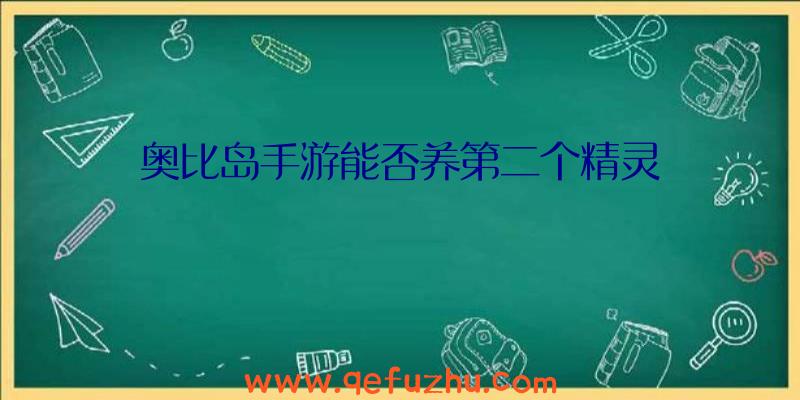 奥比岛手游能否养第二个精灵

www.qefuzhu.com